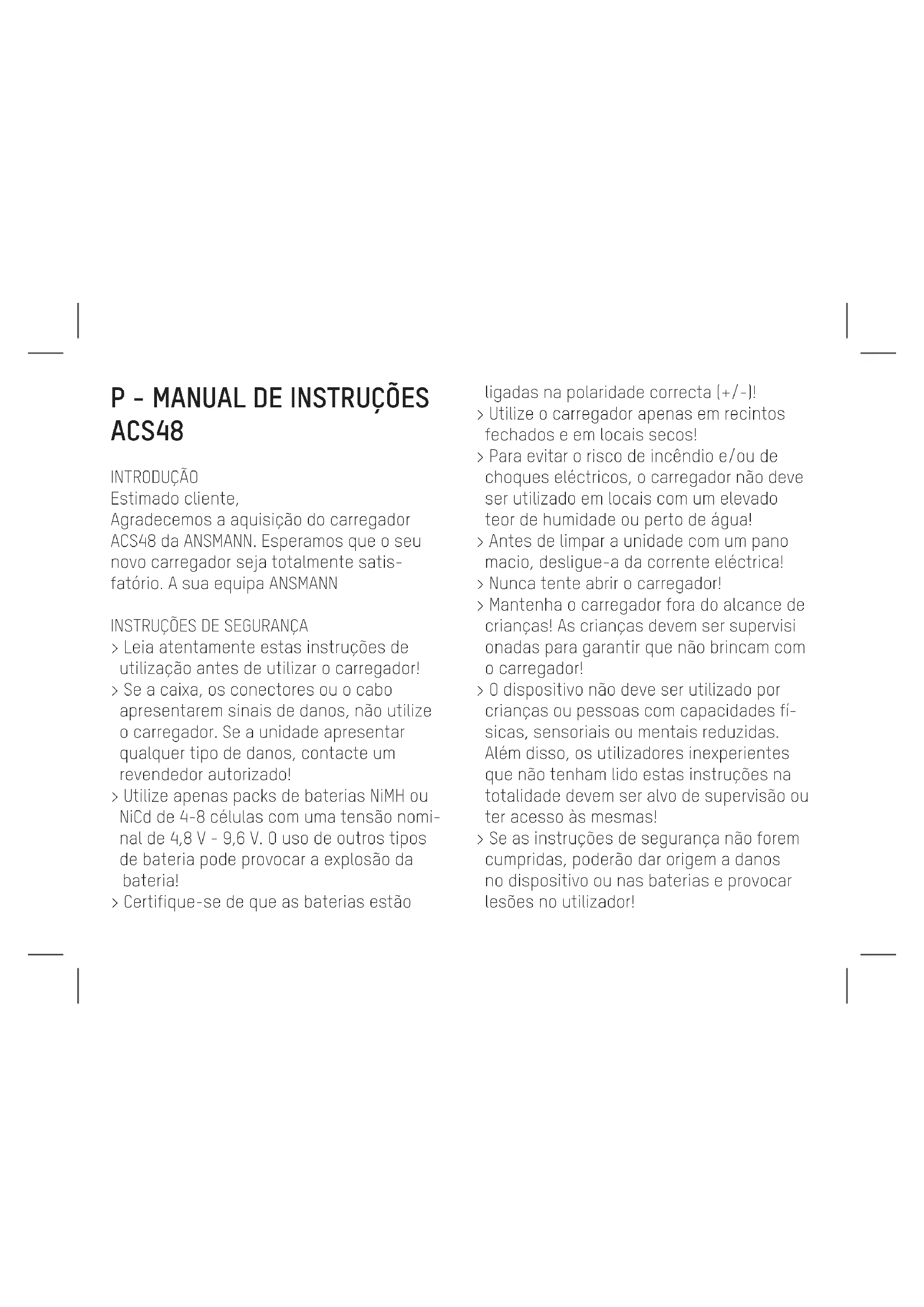 P - MANUAL DE INSTRUÇÕES ACS48

INTRODUÇÃO
Estimado cliente,
Agradecemos a aquisição do carregador ACS48 da ANSMANN. Esperamos que o seu novo carregador seja totalmente satisfatório. A sua equipa ANSMANN

INSTRUÇÕES DE SEGURANÇA
> Leia atentamente estas instruções de utilização antes de utilizar o carregador!
> Se a caixa, os conectores ou o cabo apresentarem sinais de danos, não utilize o carregador. Se a unidade apresentar qualquer tipo de danos, contacte um revendedor autorizado!
> Utilize apenas packs de baterias NiMH ou NiCd de 4-8 células com uma tensão nominal de 4,8 V - 9,6 V. O uso de outros tipos de bateria pode provocar a explosão da bateria!
> Certifique-se de que as baterias estão ligadas na polaridade correcta (+/-)!
> Utilize o carregador apenas em recintos fechados e em locais secos!
> Para evitar o risco de incêndio e/ou de choques eléctricos, o carregador não deve ser utilizado em locais com um elevado teor de humidade ou perto de água!
> Antes de limpar a unidade com um pano macio, desligue-a da corrente eléctrica!
> Nunca tente abrir o carregador!
> Mantenha o carregador fora do alcance de crianças! As crianças devem ser supervisi onadas para garantir que não brincam com o carregador!
> O dispositivo não deve ser utilizado por crianças ou pessoas com capacidades físicas, sensoriais ou mentais reduzidas. Além disso, os utilizadores inexperientes que não tenham lido estas instruções na totalidade devem ser alvo de supervisão ou ter acesso às mesmas!
> Se as instruções de segurança não forem cumpridas, poderão dar origem a danos no dispositivo ou nas baterias e provocar lesões no utilizador!